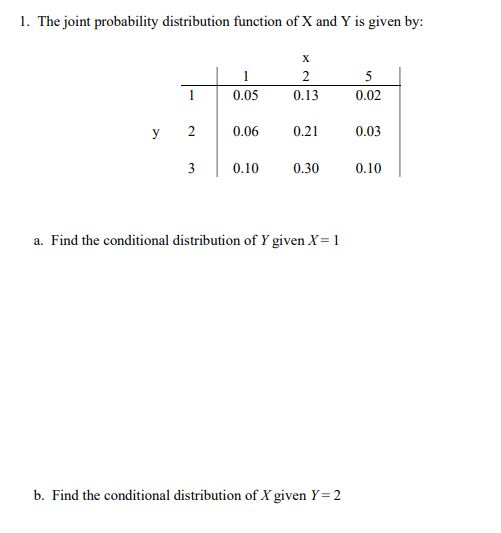 1. The joint probability distribution function of X and Y is given by:

| | | x | | |
|---|---|---|---|---|
| | | 1 | 2 | 5 |
| | 1 | 0.05 | 0.13 | 0.02 |
| y | 2 | 0.06 | 0.21 | 0.03 |
| | 3 | 0.10 | 0.30 | 0.10 |

a. Find the conditional distribution of $Y$ given $X = 1$

b. Find the conditional distribution of $X$ given $Y = 2$